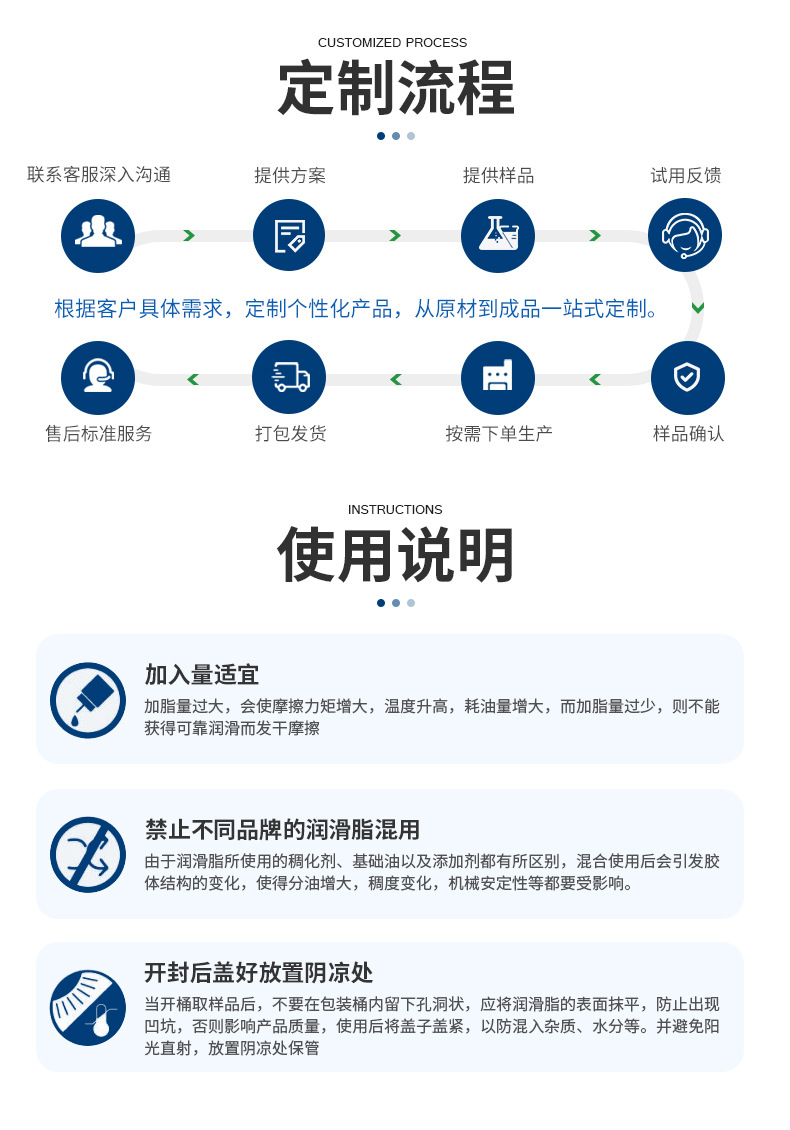 CUSTOMIZED PROCESS

定制流程

联系客服深入沟通

提供方案

提供样品

试用反馈

根据客户具体需求，定制个性化产品，从原材到成品一站式定制。

售后标准服务

打包发货

按需下单生产

样品确认

INSTRUCTIONS

使用说明

加入量适宜

加脂量过大，会使摩擦力矩增大，温度升高，耗油量增大，而加脂量过少，则不能获得可靠润滑而发干摩擦

禁止不同品牌的润滑脂混用

由于润滑脂所使用的稠化剂、基础油以及添加剂都有所区别，混合使用后会引发胶体结构的变化，使得分油增大，稠度变化，机械安定性等都要受影响。

开封后盖好放置阴凉处

当开桶取样品后，不要在包装桶内留下孔洞状，应将润滑脂的表面抹平，防止出现凹坑，否则影响产品质量，使用后将盖子盖紧，以防混入杂质、水分等。并避免阳光直射，放置阴凉处保管